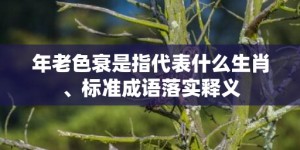 年老色衰是指代表什么生肖、标准成语落实释义